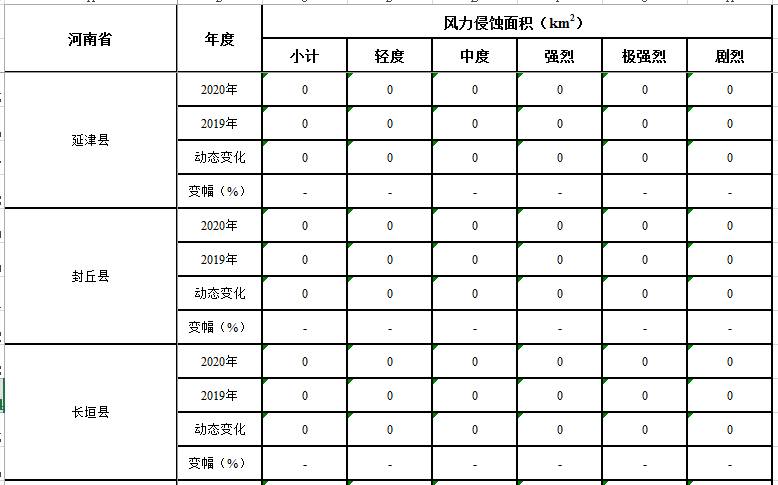 | 河南省 | 年度 | 风力侵蚀面积（$km^2$） | | | | | |
|---|---|---|---|---|---|---|---|
| | | 小计 | 轻度 | 中度 | 强烈 | 极强烈 | 剧烈 |
| 延津县 | 2020年 | 0 | 0 | 0 | 0 | 0 | 0 |
| | 2019年 | 0 | 0 | 0 | 0 | 0 | 0 |
| | 动态变化 | 0 | 0 | 0 | 0 | 0 | 0 |
| | 变幅（%） | - | - | - | - | - | - |
| 封丘县 | 2020年 | 0 | 0 | 0 | 0 | 0 | 0 |
| | 2019年 | 0 | 0 | 0 | 0 | 0 | 0 |
| | 动态变化 | 0 | 0 | 0 | 0 | 0 | 0 |
| | 变幅（%） | - | - | - | - | - | - |
| 长垣县 | 2020年 | 0 | 0 | 0 | 0 | 0 | 0 |
| | 2019年 | 0 | 0 | 0 | 0 | 0 | 0 |
| | 动态变化 | 0 | 0 | 0 | 0 | 0 | 0 |
| | 变幅（%） | - | - | - | - | - | - |